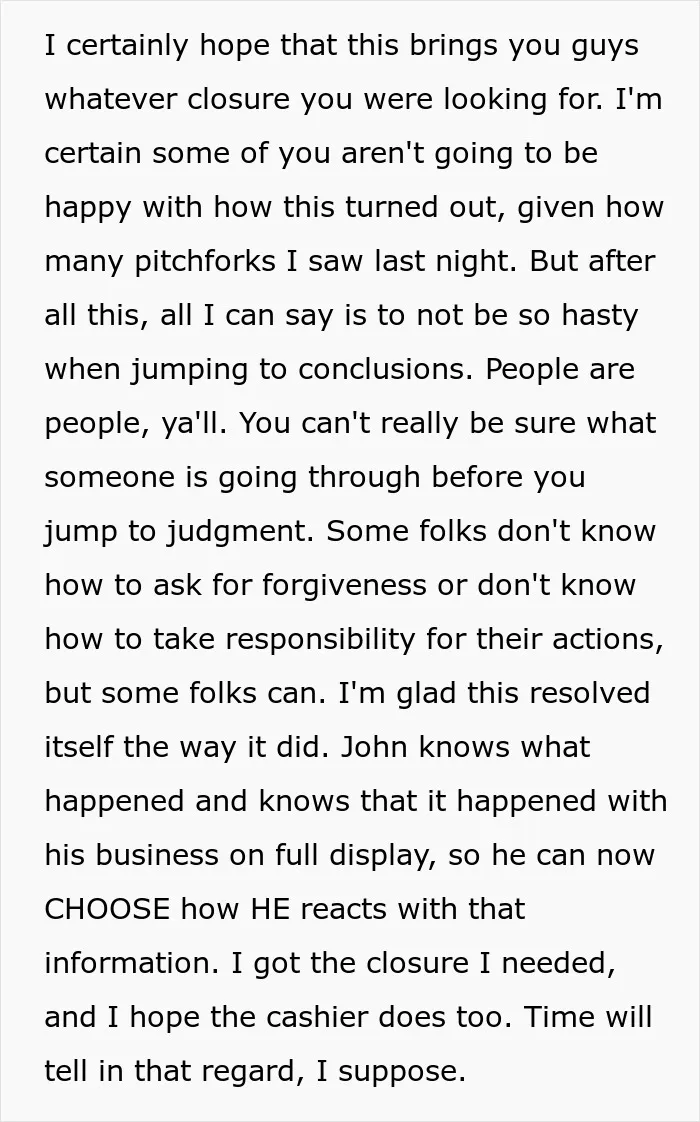 I certainly hope that this brings you guys whatever closure you were looking for. I'm certain some of you aren't going to be happy with how this turned out, given how many pitchforks I saw last night. But after all this, all I can say is to not be so hasty when jumping to conclusions. People are people, ya'll. You can't really be sure what someone is going through before you jump to judgment. Some folks don't know how to ask for forgiveness or don't know how to take responsibility for their actions, but some folks can. I'm glad this resolved itself the way it did. John knows what happened and knows that it happened with his business on full display, so he can now CHOOSE how HE reacts with that information. I got the closure I needed, and I hope the cashier does too. Time will tell in that regard, I suppose.